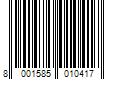 8 001585 010417